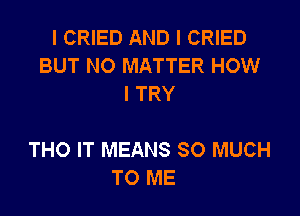 I CRIED AND I CRIED
BUT NO MATTER HOW
I TRY

THO IT MEANS SO MUCH
TO ME